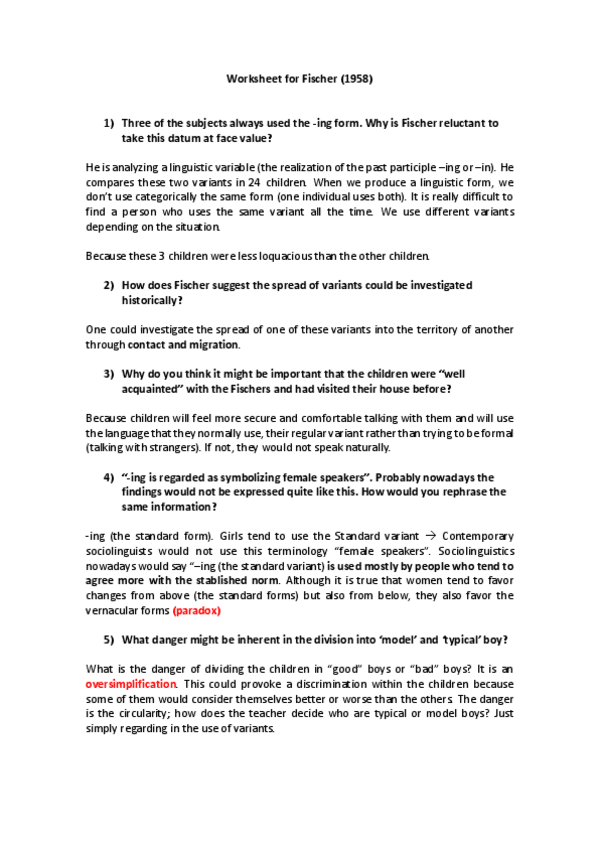 Worksheet for Fischer (1958)

1) Three of the subjects always used the -ing form. Why is Fischer reluctant to take this datum at face value?

He is analyzing a linguistic variable (the realization of the past participle –ing or –in). He compares these two variants in 24 children. When we produce a linguistic form, we don't use categorically the same form (one individual uses both). It is really difficult to find a person who uses the same variant all the time. We use different variants depending on the situation.

Because these 3 children were less loquacious than the other children.

2) How does Fischer suggest the spread of variants could be investigated historically?

One could investigate the spread of one of these variants into the territory of another through contact and migration.

3) Why do you think it might be important that the children were "well acquainted" with the Fischers and had visited their house before?

Because children will feel more secure and comfortable talking with them and will use the language that they normally use, their regular variant rather than trying to be formal (talking with strangers). If not, they would not speak naturally.

4) "-ing is regarded as symbolizing female speakers". Probably nowadays the findings would not be expressed quite like this. How would you rephrase the same information?

-ing (the standard form). Girls tend to use the Standard variant → Contemporary sociolinguists would not use this terminology "female speakers". Sociolinguistics nowadays would say "–ing (the standard variant) is used mostly by people who tend to agree more with the stablished norm. Although it is true that women tend to favor changes from above (the standard forms) but also from below, they also favor the vernacular forms (paradox)

5) What danger might be inherent in the division into 'model' and 'typical' boy?

What is the danger of dividing the children in "good" boys or "bad" boys? It is an oversimplification. This could provoke a discrimination within the children because some of them would consider themselves better or worse than the others. The danger is the circularity; how does the teacher decide who are typical or model boys? Just simply regarding in the use of variants.